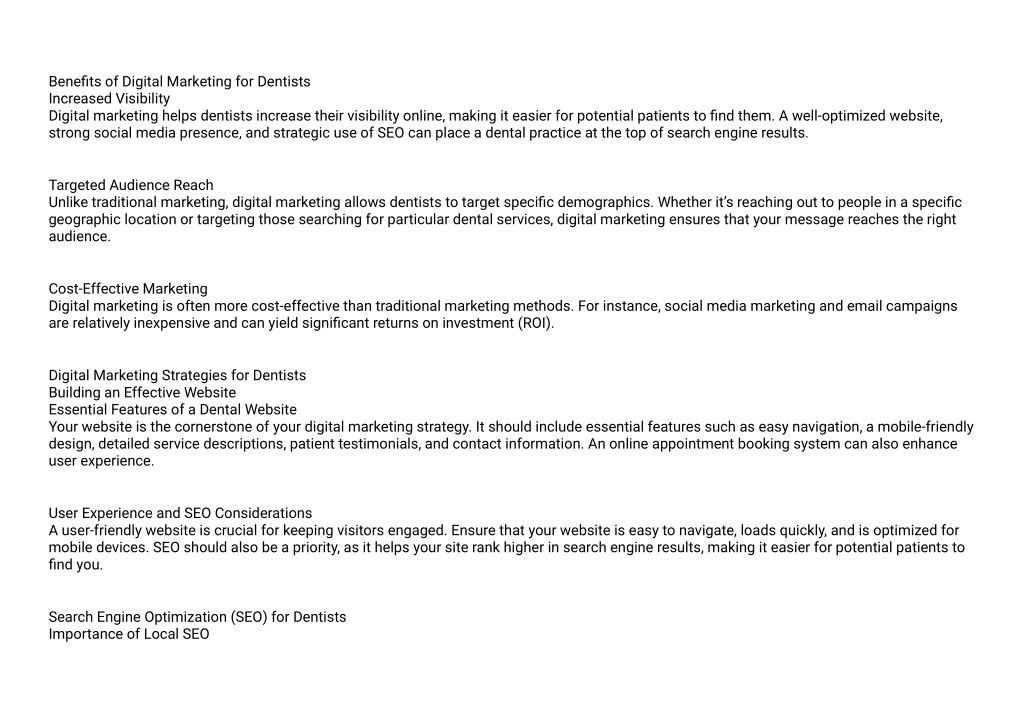 Benefits of Digital Marketing for Dentists
Increased Visibility
Digital marketing helps dentists increase their visibility online, making it easier for potential patients to find them. A well-optimized website, strong social media presence, and strategic use of SEO can place a dental practice at the top of search engine results.

Targeted Audience Reach
Unlike traditional marketing, digital marketing allows dentists to target specific demographics. Whether it's reaching out to people in a specific geographic location or targeting those searching for particular dental services, digital marketing ensures that your message reaches the right audience.

Cost-Effective Marketing
Digital marketing is often more cost-effective than traditional marketing methods. For instance, social media marketing and email campaigns are relatively inexpensive and can yield significant returns on investment (ROI).

Digital Marketing Strategies for Dentists
Building an Effective Website
Essential Features of a Dental Website
Your website is the cornerstone of your digital marketing strategy. It should include essential features such as easy navigation, a mobile-friendly design, detailed service descriptions, patient testimonials, and contact information. An online appointment booking system can also enhance user experience.

User Experience and SEO Considerations
A user-friendly website is crucial for keeping visitors engaged. Ensure that your website is easy to navigate, loads quickly, and is optimized for mobile devices. SEO should also be a priority, as it helps your site rank higher in search engine results, making it easier for potential patients to find you.

Search Engine Optimization (SEO) for Dentists
Importance of Local SEO